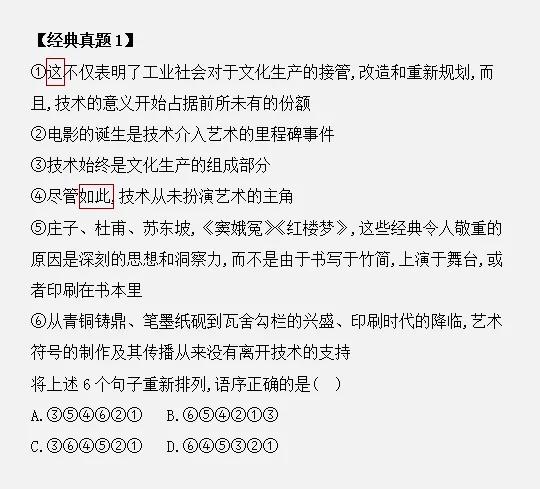 【经典真题 1】

①这不仅表明了工业社会对于文化生产的接管，改造和重新规划，而且，技术的意义开始占据前所未有的份额

②电影的诞生是技术介入艺术的里程碑事件

③技术始终是文化生产的组成部分

④尽管如此，技术从未扮演艺术的主角

⑤庄子、杜甫、苏东坡，《窦娥冤》《红楼梦》，这些经典令人敬重的原因是深刻的思想和洞察力，而不是由于书写于竹简，上演于舞台，或者印刷在书本里

⑥从青铜铸鼎、笔墨纸砚到瓦舍勾栏的兴盛、印刷时代的降临，艺术符号的制作及其传播从来没有离开技术的支持

将上述 6 个句子重新排列，语序正确的是（　）

A.③⑤④⑥②①　　B.⑥⑤④②①③

C.③⑥④⑤②①　　D.⑥④⑤③②①